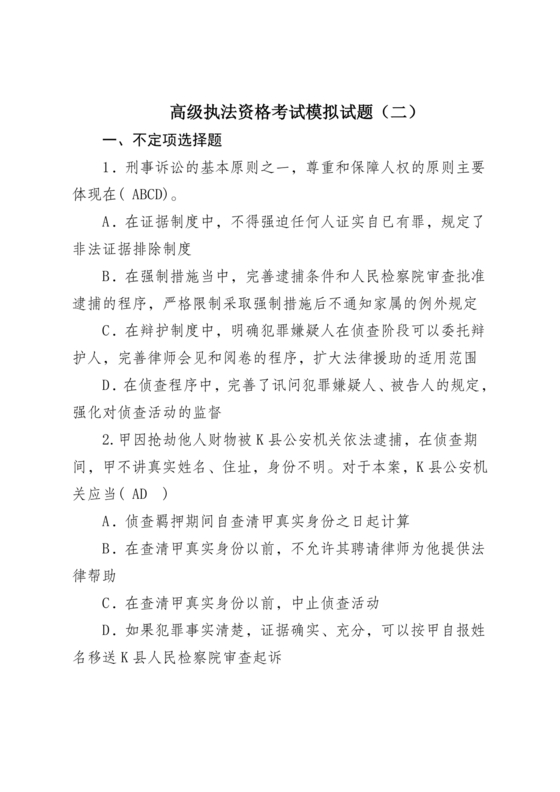 高级执法资格考试模拟试题（二）

一、不定项选择题

1．刑事诉讼的基本原则之一，尊重和保障人权的原则主要体现在( ABCD)。

A．在证据制度中，不得强迫任何人证实自已有罪，规定了非法证据排除制度

B．在强制措施当中，完善逮捕条件和人民检察院审查批准逮捕的程序，严格限制采取强制措施后不通知家属的例外规定

C．在辩护制度中，明确犯罪嫌疑人在侦查阶段可以委托辩护人，完善律师会见和阅卷的程序，扩大法律援助的适用范围

D．在侦查程序中，完善了讯问犯罪嫌疑人、被告人的规定，强化对侦查活动的监督

2.甲因抢劫他人财物被K县公安机关依法逮捕，在侦查期间，甲不讲真实姓名、住址，身份不明。对于本案，K县公安机关应当( AD )

A．侦查羁押期间自查清甲真实身份之日起计算

B．在查清甲真实身份以前，不允许其聘请律师为他提供法律帮助

C．在查清甲真实身份以前，中止侦查活动

D．如果犯罪事实清楚，证据确实、充分，可以按甲自报姓名移送K县人民检察院审查起诉